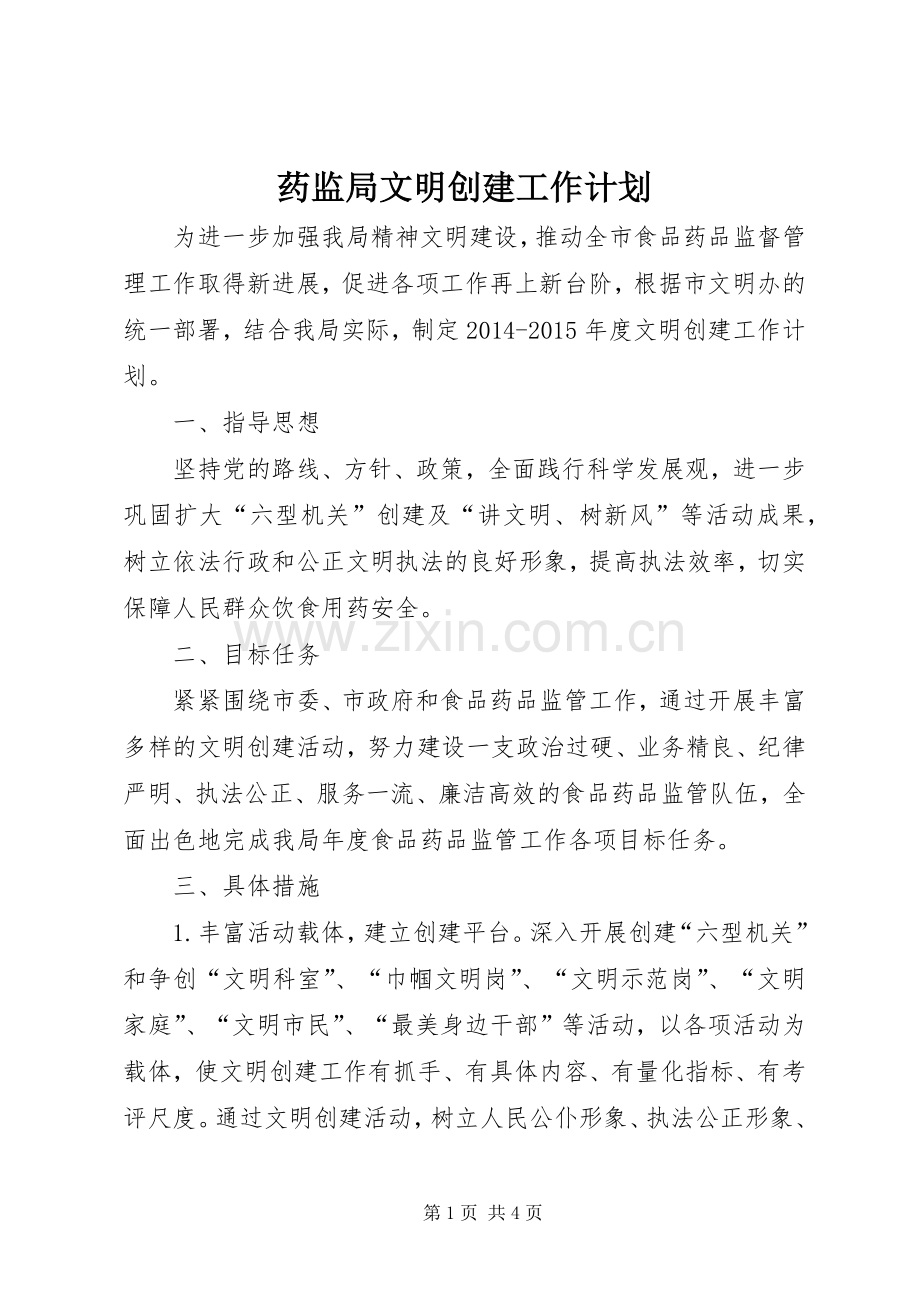 药监局文明创建工作计划

为进一步加强我局精神文明建设，推动全市食品药品监督管理工作取得新进展，促进各项工作再上新台阶，根据市文明办的统一部署，结合我局实际，制定2014-2015年度文明创建工作计划。

一、指导思想

坚持党的路线、方针、政策，全面践行科学发展观，进一步巩固扩大“六型机关”创建及“讲文明、树新风”等活动成果，树立依法行政和公正文明执法的良好形象，提高执法效率，切实保障人民群众饮食用药安全。

www.zixin.com.cn

二、目标任务

紧紧围绕市委、市政府和食品药品监管工作，通过开展丰富多样的文明创建活动，努力建设一支政治过硬、业务精良、纪律严明、执法公正、服务一流、廉洁高效的食品药品监管队伍，全面出色地完成我局年度食品药品监管工作各项目标任务。

三、具体措施

1.丰富活动载体，建立创建平台。深入开展创建“六型机关”和争创“文明科室”、“巾帼文明岗”、“文明示范岗”、“文明家庭”、“文明市民”、“最美身边干部”等活动，以各项活动为载体，使文明创建工作有抓手、有具体内容、有量化指标、有考评尺度。通过文明创建活动，树立人民公仆形象、执法公正形象、

第1页 共4页